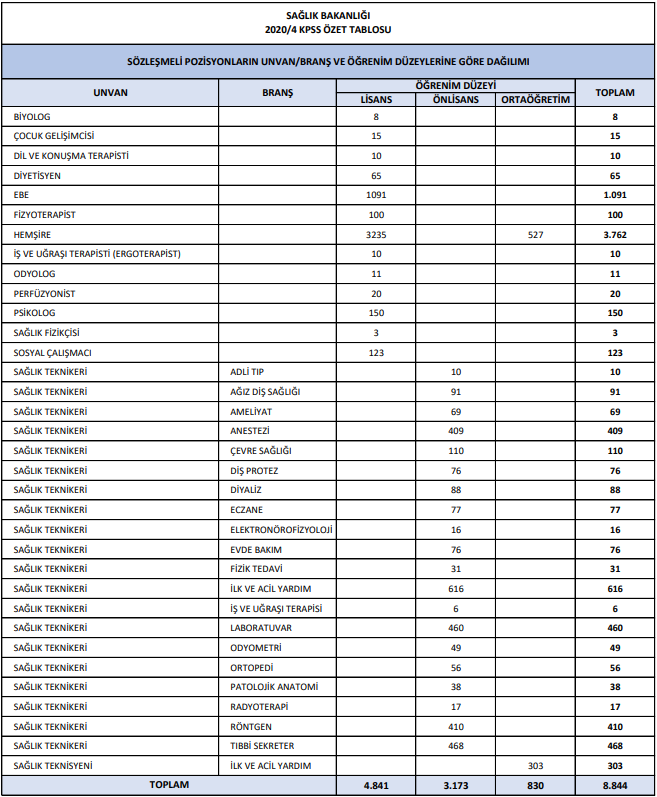 SAĞLIK BAKANLIĞI
2020/4 KPSS ÖZET TABLOSU

SÖZLEŞMELİ POZİSYONLARIN UNVAN/BRANŞ VE ÖĞRENİM DÜZEYLERİNE GÖRE DAĞILIMI

| UNVAN | BRANŞ | ÖĞRENİM DÜZEYİ LİSANS | ÖĞRENİM DÜZEYİ ÖNLİSANS | ÖĞRENİM DÜZEYİ ORTAÖĞRETİM | TOPLAM |
|---|---|---|---|---|---|
| BİYOLOG | | 8 | | | 8 |
| ÇOCUK GELİŞİMCİSİ | | 15 | | | 15 |
| DİL VE KONUŞMA TERAPİSTİ | | 10 | | | 10 |
| DİYETİSYEN | | 65 | | | 65 |
| EBE | | 1091 | | | 1.091 |
| FİZYOTERAPİST | | 100 | | | 100 |
| HEMŞİRE | | 3235 | | 527 | 3.762 |
| İŞ VE UĞRAŞI TERAPİSTİ (ERGOTERAPİST) | | 10 | | | 10 |
| ODYOLOG | | 11 | | | 11 |
| PERFÜZYONİST | | 20 | | | 20 |
| PSİKOLOG | | 150 | | | 150 |
| SAĞLIK FİZİKÇİSİ | | 3 | | | 3 |
| SOSYAL ÇALIŞMACI | | 123 | | | 123 |
| SAĞLIK TEKNİKERİ | ADLİ TIP | | 10 | | 10 |
| SAĞLIK TEKNİKERİ | AĞIZ DİŞ SAĞLIĞI | | 91 | | 91 |
| SAĞLIK TEKNİKERİ | AMELİYAT | | 69 | | 69 |
| SAĞLIK TEKNİKERİ | ANESTEZİ | | 409 | | 409 |
| SAĞLIK TEKNİKERİ | ÇEVRE SAĞLIĞI | | 110 | | 110 |
| SAĞLIK TEKNİKERİ | DİŞ PROTEZ | | 76 | | 76 |
| SAĞLIK TEKNİKERİ | DİYALİZ | | 88 | | 88 |
| SAĞLIK TEKNİKERİ | ECZANE | | 77 | | 77 |
| SAĞLIK TEKNİKERİ | ELEKTRONÖROFİZYOLOJİ | | 16 | | 16 |
| SAĞLIK TEKNİKERİ | EVDE BAKIM | | 76 | | 76 |
| SAĞLIK TEKNİKERİ | FİZİK TEDAVİ | | 31 | | 31 |
| SAĞLIK TEKNİKERİ | İLK VE ACİL YARDIM | | 616 | | 616 |
| SAĞLIK TEKNİKERİ | İŞ VE UĞRAŞI TERAPİSİ | | 6 | | 6 |
| SAĞLIK TEKNİKERİ | LABORATUVAR | | 460 | | 460 |
| SAĞLIK TEKNİKERİ | ODYOMETRİ | | 49 | | 49 |
| SAĞLIK TEKNİKERİ | ORTOPEDİ | | 56 | | 56 |
| SAĞLIK TEKNİKERİ | PATOLOJİK ANATOMİ | | 38 | | 38 |
| SAĞLIK TEKNİKERİ | RADYOTERAPİ | | 17 | | 17 |
| SAĞLIK TEKNİKERİ | RÖNTGEN | | 410 | | 410 |
| SAĞLIK TEKNİKERİ | TIBBİ SEKRETER | | 468 | | 468 |
| SAĞLIK TEKNİSYENİ | İLK VE ACİL YARDIM | | | 303 | 303 |
| TOPLAM | | 4.841 | 3.173 | 830 | 8.844 |